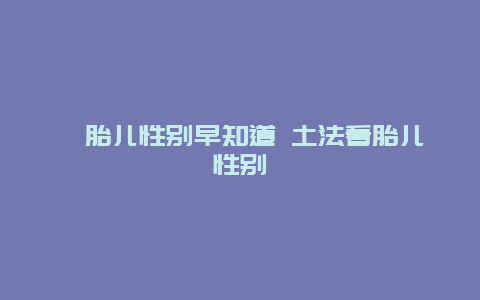 胎儿性别早知道 土法看胎儿性别